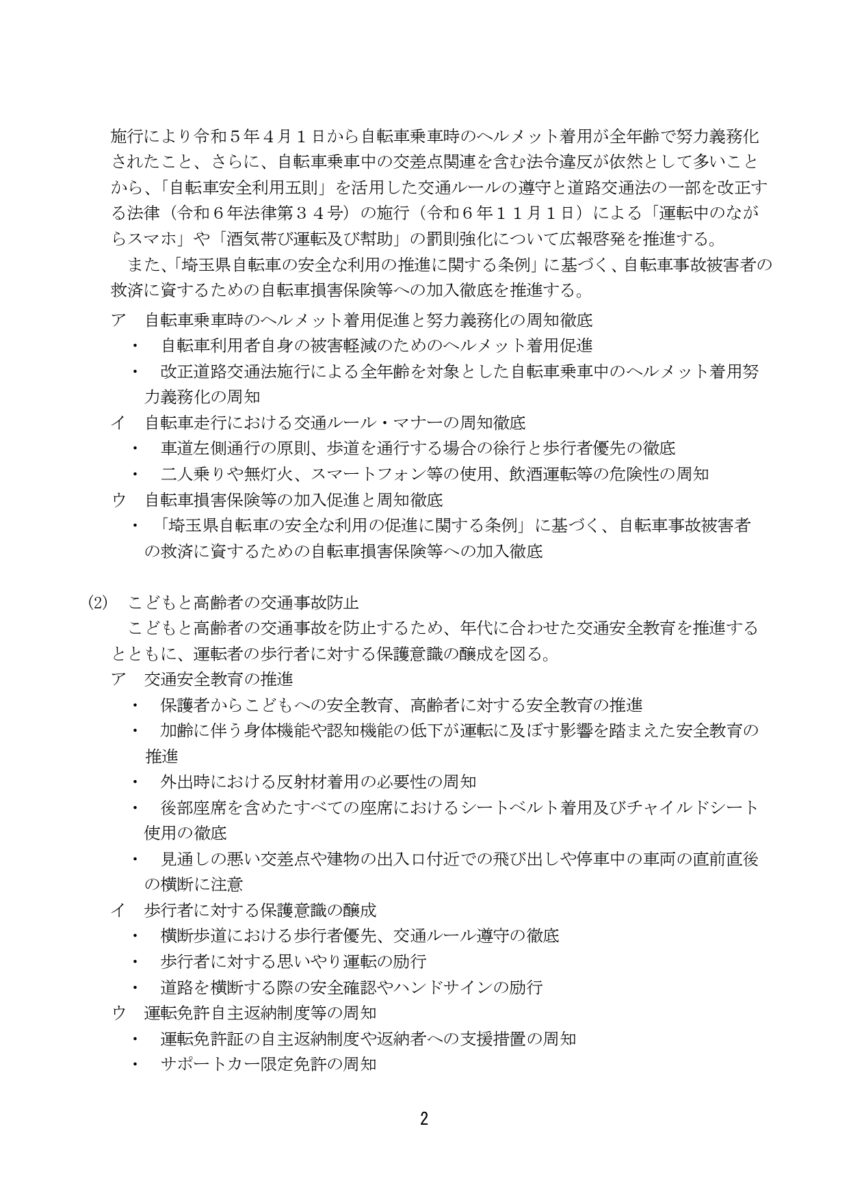 施行により令和５年４月１日から自転車乗車時のヘルメット着用が全年齢で努力義務化されたこと、さらに、自転車乗車中の交差点関連を含む法令違反が依然として多いことから、「自転車安全利用五則」を活用した交通ルールの遵守と道路交通法の一部を改正する法律（令和６年法律第３４号）の施行（令和６年１１月１日）による「運転中のながらスマホ」や「酒気帯び運転及び幇助」の罰則強化について広報啓発を推進する。

また、「埼玉県自転車の安全な利用の推進に関する条例」に基づく、自転車事故被害者の救済に資するための自転車損害保険等への加入徹底を推進する。

ア　自転車乗車時のヘルメット着用促進と努力義務化の周知徹底
・　自転車利用者自身の被害軽減のためのヘルメット着用促進
・　改正道路交通法施行による全年齢を対象とした自転車乗車中のヘルメット着用努力義務化の周知
イ　自転車走行における交通ルール・マナーの周知徹底
・　車道左側通行の原則、歩道を通行する場合の徐行と歩行者優先の徹底
・　二人乗りや無灯火、スマートフォン等の使用、飲酒運転等の危険性の周知
ウ　自転車損害保険等の加入促進と周知徹底
・「埼玉県自転車の安全な利用の促進に関する条例」に基づく、自転車事故被害者の救済に資するための自転車損害保険等への加入徹底

(2)　こどもと高齢者の交通事故防止
こどもと高齢者の交通事故を防止するため、年代に合わせた交通安全教育を推進するとともに、運転者の歩行者に対する保護意識の醸成を図る。
ア　交通安全教育の推進
・　保護者からこどもへの安全教育、高齢者に対する安全教育の推進
・　加齢に伴う身体機能や認知機能の低下が運転に及ぼす影響を踏まえた安全教育の推進
・　外出時における反射材着用の必要性の周知
・　後部座席を含めたすべての座席におけるシートベルト着用及びチャイルドシート使用の徹底
・　見通しの悪い交差点や建物の出入口付近での飛び出しや停車中の車両の直前直後の横断に注意
イ　歩行者に対する保護意識の醸成
・　横断歩道における歩行者優先、交通ルール遵守の徹底
・　歩行者に対する思いやり運転の励行
・　道路を横断する際の安全確認やハンドサインの励行
ウ　運転免許自主返納制度等の周知
・　運転免許証の自主返納制度や返納者への支援措置の周知
・　サポートカー限定免許の周知

2